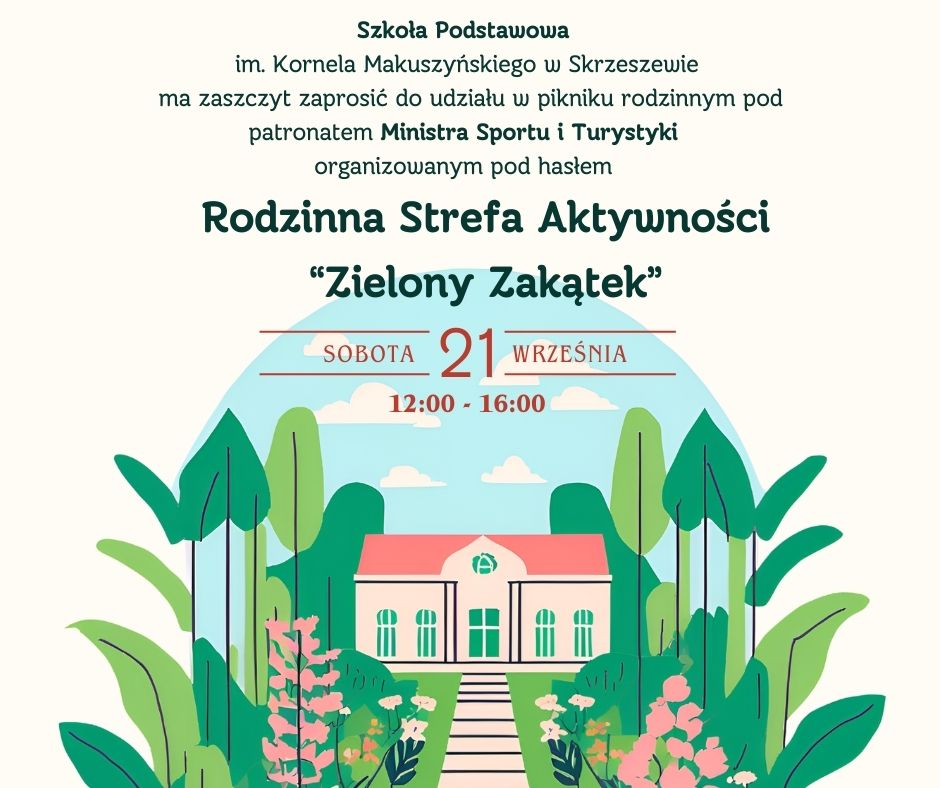 Szkoła Podstawowa
im. Kornela Makuszyńskiego w Skrzeszewie
ma zaszczyt zaprosić do udziału w pikniku rodzinnym pod patronatem Ministra Sportu i Turystyki organizowanym pod hasłem

Rodzinna Strefa Aktywności
“Zielony Zakątek”

SOBOTA 21 WRZEŚNIA
12:00 - 16:00